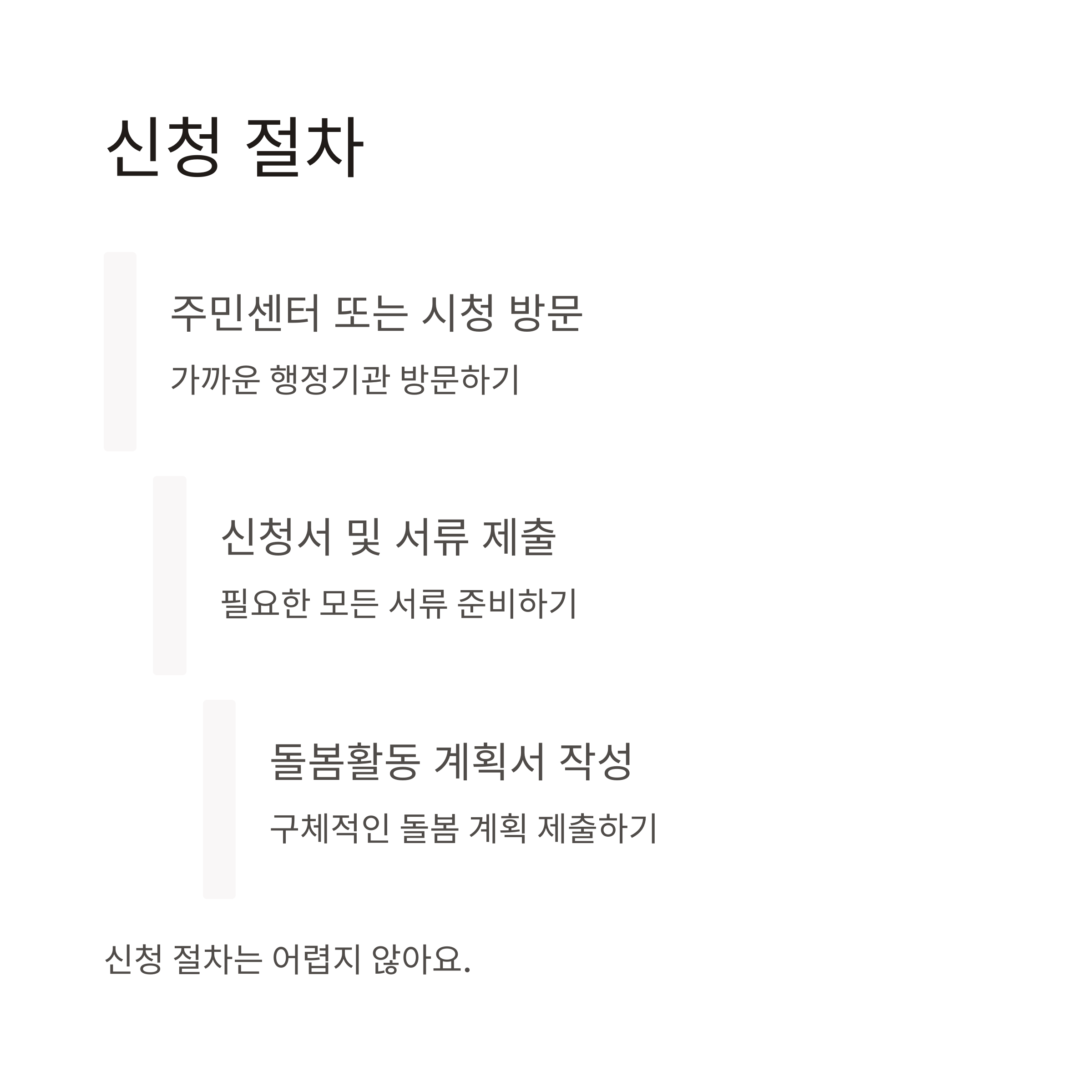 신청 절차

주민센터 또는 시청 방문

가까운 행정기관 방문하기

신청서 및 서류 제출

필요한 모든 서류 준비하기

돌봄활동 계획서 작성

구체적인 돌봄 계획 제출하기

신청 절차는 어렵지 않아요.